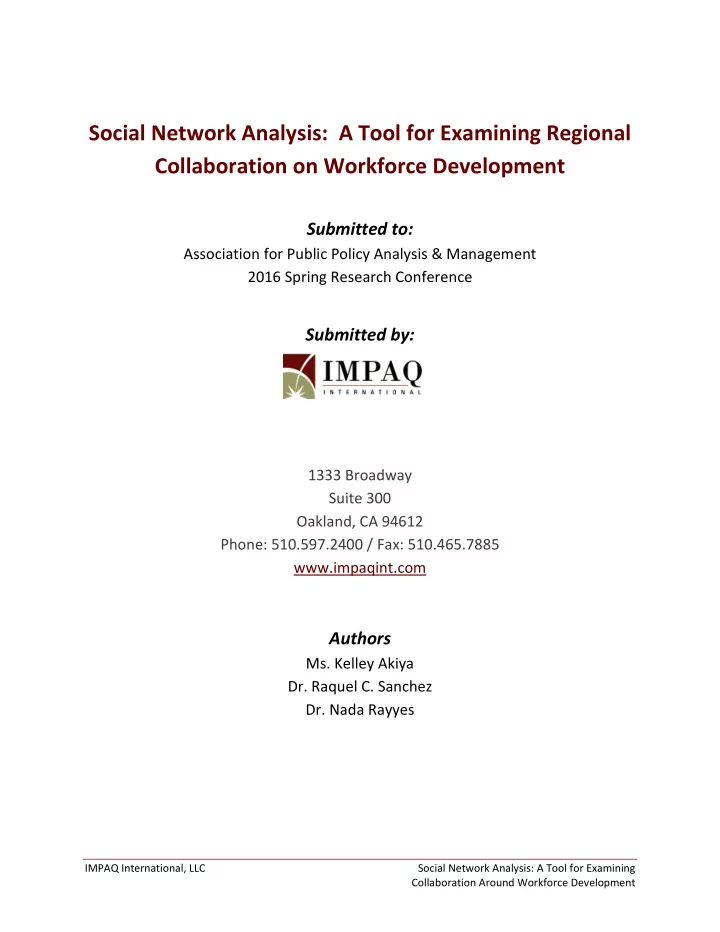 Social Network Analysis: A Tool for Examining Regional Collaboration on Workforce Development

Submitted to:
Association for Public Policy Analysis & Management
2016 Spring Research Conference

Submitted by:

IMPAQ
INTERNATIONAL

1333 Broadway
Suite 300
Oakland, CA 94612
Phone: 510.597.2400 / Fax: 510.465.7885
www.impaqint.com

Authors
Ms. Kelley Akiya
Dr. Raquel C. Sanchez
Dr. Nada Rayyes

IMPAQ International, LLC

Social Network Analysis: A Tool for Examining Collaboration Around Workforce Development